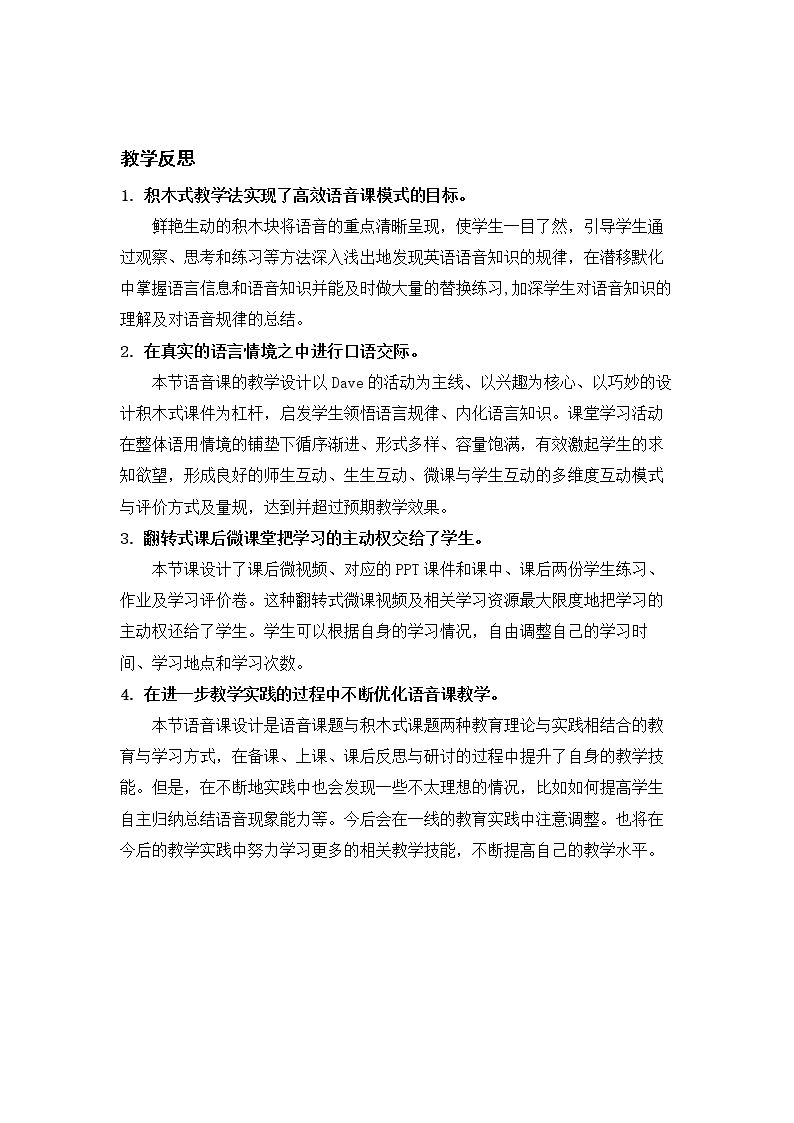 教学反思

1.积木式教学法实现了高效语音课模式的目标。

鲜艳生动的积木块将语音的重点清晰呈现，使学生一目了然，引导学生通过观察、思考和练习等方法深入浅出地发现英语语音知识的规律，在潜移默化中掌握语言信息和语音知识并能及时做大量的替换练习，加深学生对语音知识的理解及对语音规律的总结。

2.在真实的语言情境之中进行口语交际。

本节语音课的教学设计以Dave的活动为主线、以兴趣为核心、以巧妙的设计积木式课件为杠杆，启发学生领悟语言规律、内化语言知识。课堂学习活动在整体语用情境的铺垫下循序渐进、形式多样、容量饱满，有效激起学生的求知欲望，形成良好的师生互动、生生互动、微课与学生互动的多维度互动模式与评价方式及量规，达到并超过预期教学效果。

3.翻转式课后微课堂把学习的主动权交给了学生。

本节课设计了课后微视频、对应的PPT课件和课中、课后两份学生练习、作业及学习评价卷。这种翻转式微课视频及相关学习资源最大限度地把学习的主动权还给了学生。学生可以根据自身的学习情况，自由调整自己的学习时间、学习地点和学习次数。

4.在进一步教学实践的过程中不断优化语音课教学。

本节语音课设计是语音课题与积木式课题两种教育理论与实践相结合的教育与学习方式，在备课、上课、课后反思与研讨的过程中提升了自身的教学技能。但是，在不断地实践中也会发现一些不太理想的情况，比如如何提高学生自主归纳总结语音现象能力等。今后会在一线的教育实践中注意调整。也将在今后的教学实践中努力学习更多的相关教学技能，不断提高自己的教学水平。